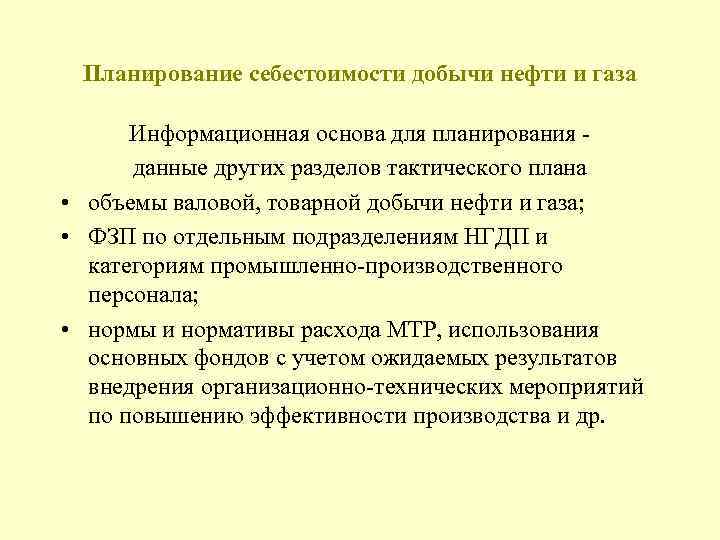 Планирование себестоимости добычи нефти и газа

Информационная основа для планирования - данные других разделов тактического плана

• объемы валовой, товарной добычи нефти и газа;
• ФЗП по отдельным подразделениям НГДП и категориям промышленно-производственного персонала;
• нормы и нормативы расхода МТР, использования основных фондов с учетом ожидаемых результатов внедрения организационно-технических мероприятий по повышению эффективности производства и др.